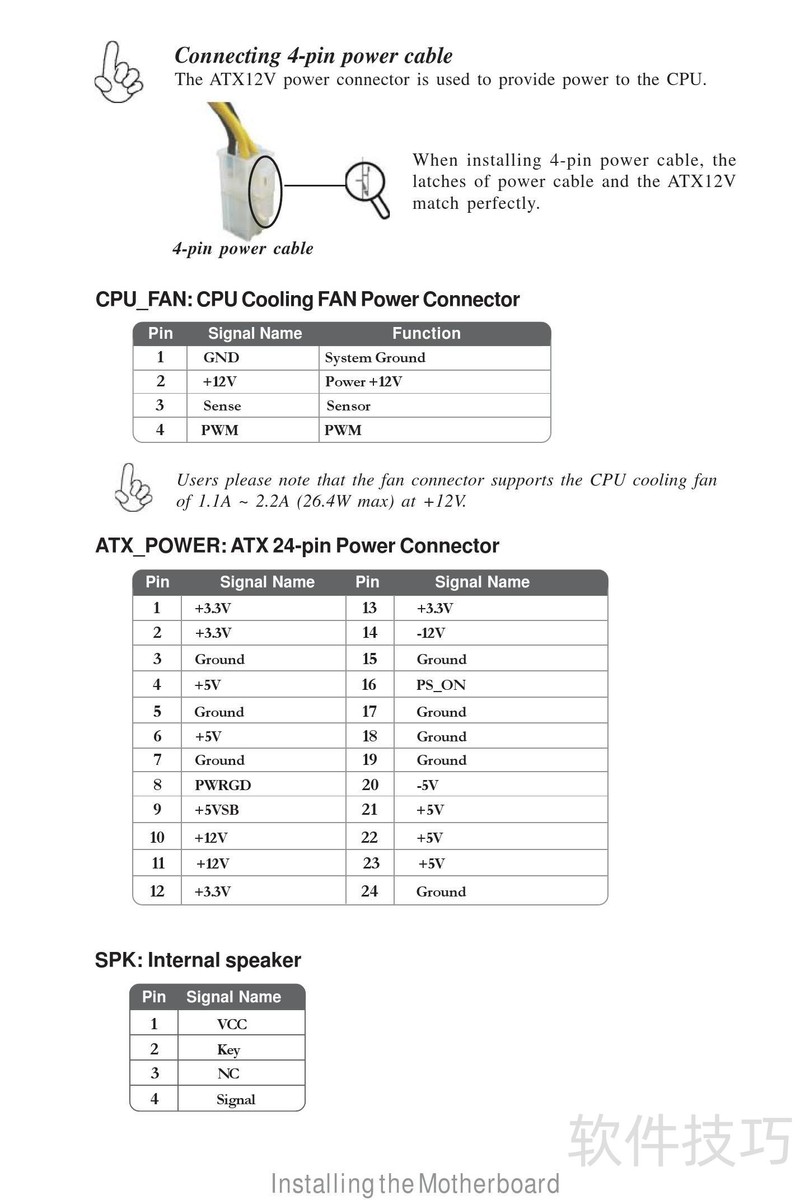 Connecting 4-pin power cable
The ATX12V power connector is used to provide power to the CPU.

When installing 4-pin power cable, the latches of power cable and the ATX12V match perfectly.

4-pin power cable

CPU_FAN: CPU Cooling FAN Power Connector

| Pin | Signal Name | Function |
|---|---|---|
| 1 | GND | System Ground |
| 2 | +12V | Power +12V |
| 3 | Sense | Sensor |
| 4 | PWM | PWM |

Users please note that the fan connector supports the CPU cooling fan of 1.1A ~ 2.2A (26.4W max) at +12V.

ATX_POWER: ATX 24-pin Power Connector

| Pin | Signal Name | Pin | Signal Name |
|---|---|---|---|
| 1 | +3.3V | 13 | +3.3V |
| 2 | +3.3V | 14 | -12V |
| 3 | Ground | 15 | Ground |
| 4 | +5V | 16 | PS_ON |
| 5 | Ground | 17 | Ground |
| 6 | +5V | 18 | Ground |
| 7 | Ground | 19 | Ground |
| 8 | PWRGD | 20 | -5V |
| 9 | +5VSB | 21 | +5V |
| 10 | +12V | 22 | +5V |
| 11 | +12V | 23 | +5V |
| 12 | +3.3V | 24 | Ground |

SPK: Internal speaker

| Pin | Signal Name |
|---|---|
| 1 | VCC |
| 2 | Key |
| 3 | NC |
| 4 | Signal |

软件技巧

Installing the Motherboard